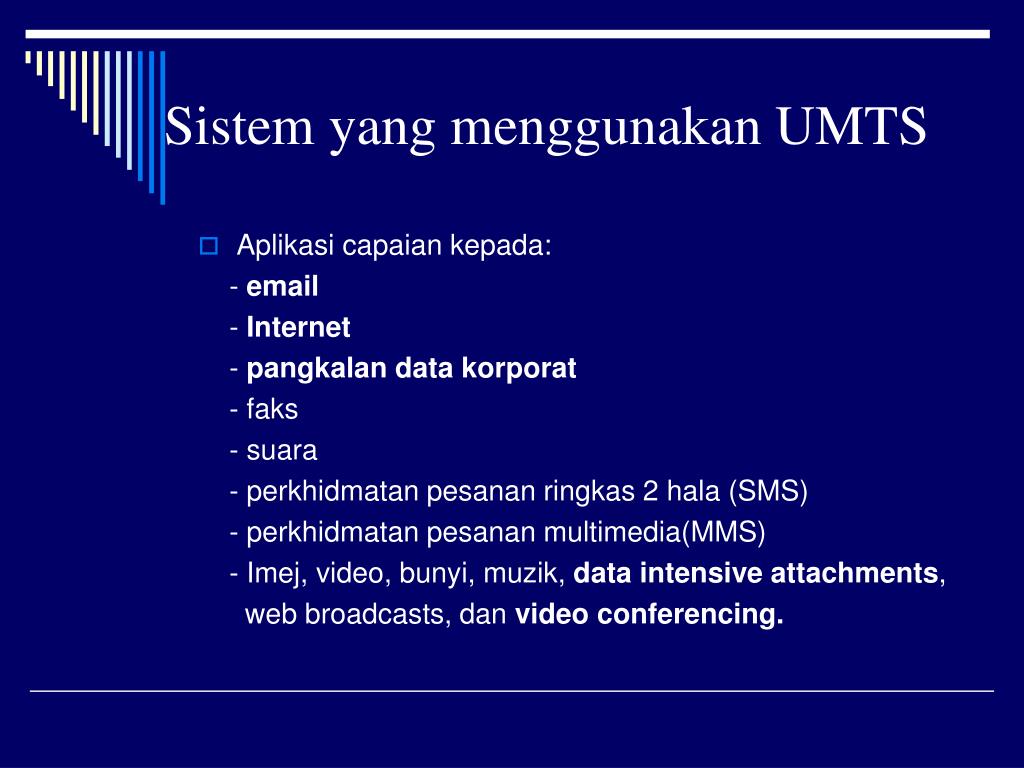 Sistem yang menggunakan UMTS

Aplikasi capaian kepada:
- email
- Internet
- pangkalan data korporat
- faks
- suara
- perkhidmatan pesanan ringkas 2 hala (SMS)
- perkhidmatan pesanan multimedia(MMS)
- Imej, video, bunyi, muzik, data intensive attachments, web broadcasts, dan video conferencing.